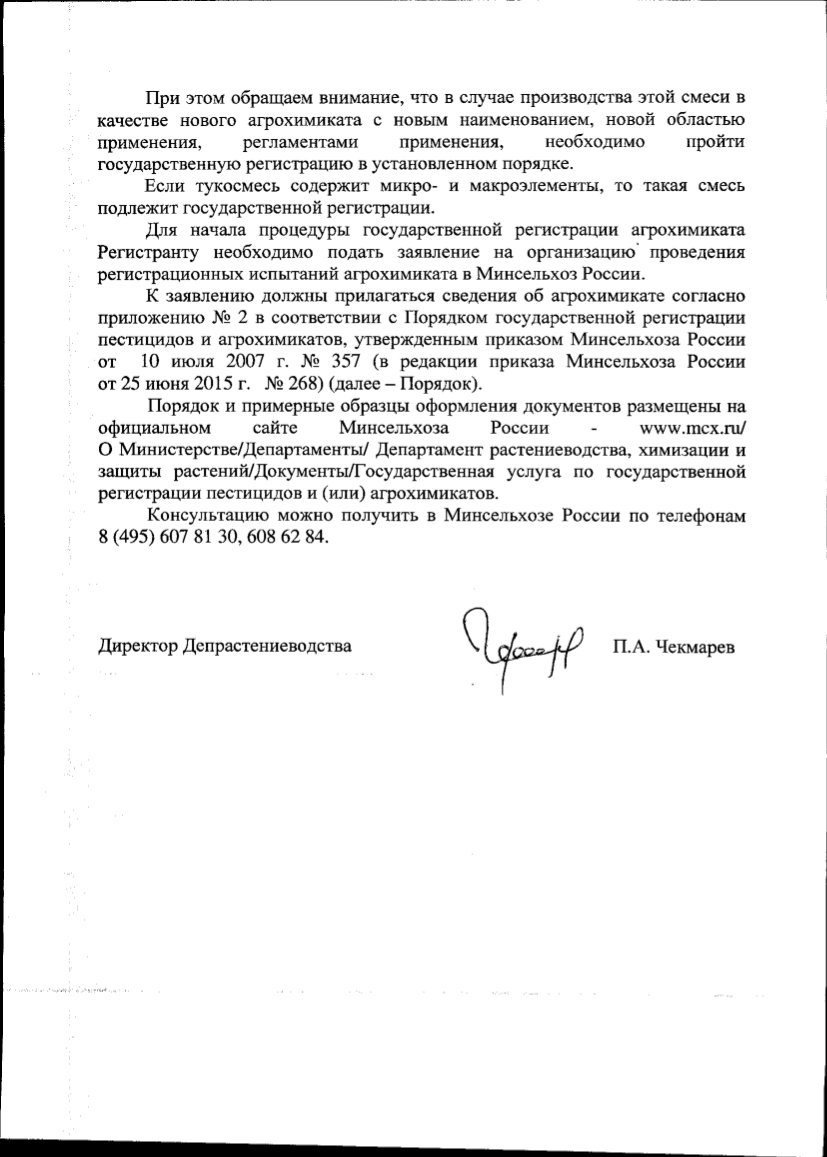 При этом обращаем внимание, что в случае производства этой смеси в качестве нового агрохимиката с новым наименованием, новой областью применения, регламентами применения, необходимо пройти государственную регистрацию в установленном порядке.

Если тукосмесь содержит микро- и макроэлементы, то такая смесь подлежит государственной регистрации.

Для начала процедуры государственной регистрации агрохимиката Регистранту необходимо подать заявление на организацию проведения регистрационных испытаний агрохимиката в Минсельхоз России.

К заявлению должны прилагаться сведения об агрохимикате согласно приложению № 2 в соответствии с Порядком государственной регистрации пестицидов и агрохимикатов, утвержденным приказом Минсельхоза России от 10 июля 2007 г. № 357 (в редакции приказа Минсельхоза России от 25 июня 2015 г. № 268) (далее – Порядок).

Порядок и примерные образцы оформления документов размещены на официальном сайте Минсельхоза России - www.mcx.ru/ О Министерстве/Департаменты/ Департамент растениеводства, химизации и защиты растений/Документы/Государственная услуга по государственной регистрации пестицидов и (или) агрохимикатов.

Консультацию можно получить в Минсельхозе России по телефонам 8 (495) 607 81 30, 608 62 84.

Директор Депрастениеводства П.А. Чекмарев